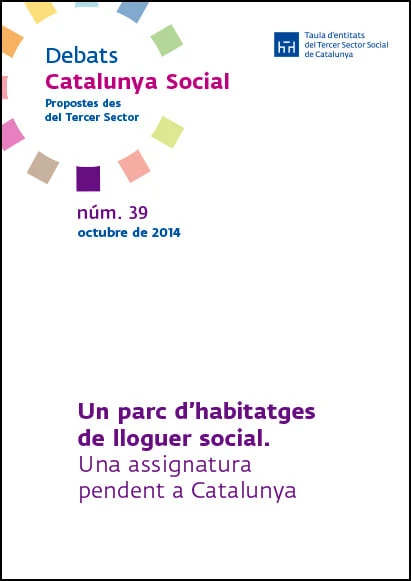 Debats
Catalunya Social
Propostes des
del Tercer Sector

Taula d'entitats
del Tercer Sector Social
de Catalunya

núm. 39
octubre de 2014

Un parc d'habitatges
de lloguer social.
Una assignatura
pendent a Catalunya